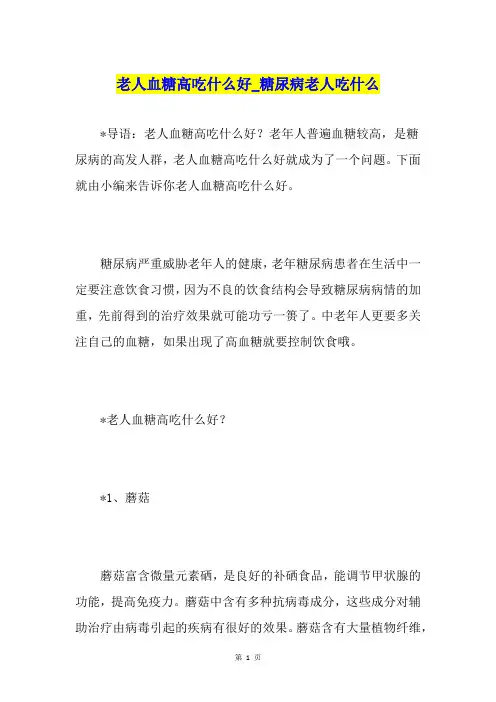 老人血糖高吃什么好_糖尿病老人吃什么

*导语：老人血糖高吃什么好？老年人普遍血糖较高，是糖尿病的高发人群，老人血糖高吃什么好就成为了一个问题。下面就由小编来告诉你老人血糖高吃什么好。

糖尿病严重威胁老年人的健康，老年糖尿病患者在生活中一定要注意饮食习惯，因为不良的饮食结构会导致糖尿病病情的加重，先前得到的治疗效果就可能功亏一篑了。中老年人更要多关注自己的血糖，如果出现了高血糖就要控制饮食哦。

*老人血糖高吃什么好？

*1、蘑菇

蘑菇富含微量元素硒，是良好的补硒食品，能调节甲状腺的功能，提高免疫力。蘑菇中含有多种抗病毒成分，这些成分对辅助治疗由病毒引起的疾病有很好的效果。蘑菇含有大量植物纤维，

第 1 页